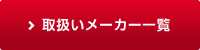 > 取扱いメーカー一覧